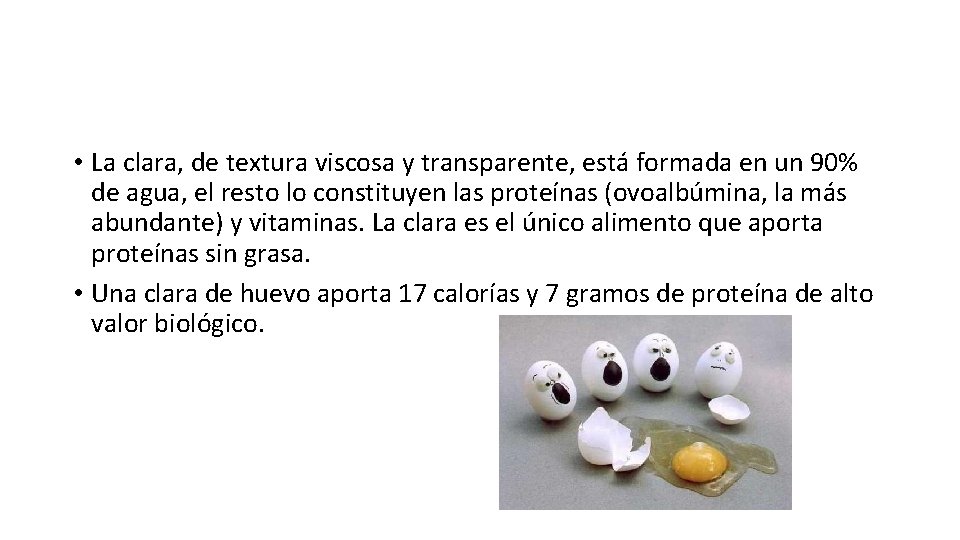 • La clara, de textura viscosa y transparente, está formada en un 90% de agua, el resto lo constituyen las proteínas (ovoalbúmina, la más abundante) y vitaminas. La clara es el único alimento que aporta proteínas sin grasa.
• Una clara de huevo aporta 17 calorías y 7 gramos de proteína de alto valor biológico.